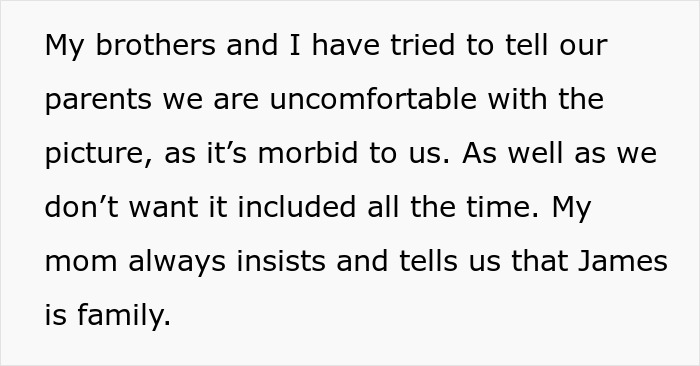 My brothers and I have tried to tell our parents we are uncomfortable with the picture, as it’s morbid to us. As well as we don’t want it included all the time. My mom always insists and tells us that James is family.